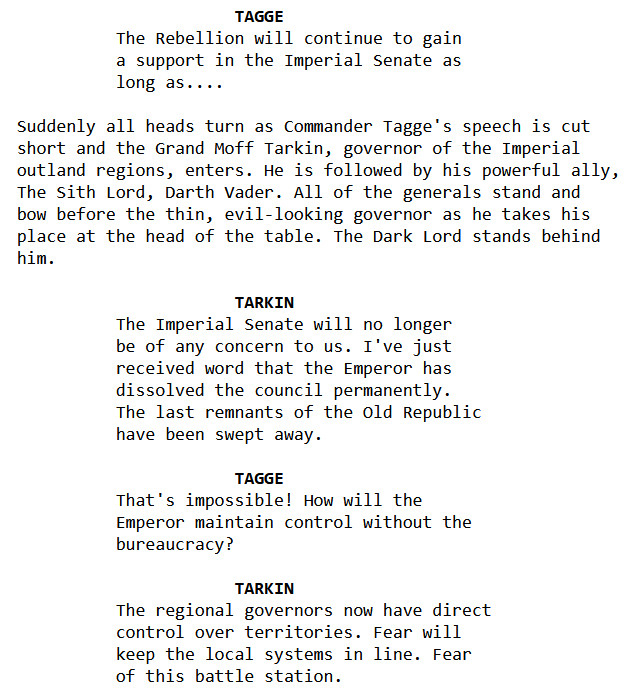 TAGGE
The Rebellion will continue to gain a support in the Imperial Senate as long as....

Suddenly all heads turn as Commander Tagge's speech is cut short and the Grand Moff Tarkin, governor of the Imperial outland regions, enters. He is followed by his powerful ally, The Sith Lord, Darth Vader. All of the generals stand and bow before the thin, evil-looking governor as he takes his place at the head of the table. The Dark Lord stands behind him.

TARKIN
The Imperial Senate will no longer be of any concern to us. I've just received word that the Emperor has dissolved the council permanently. The last remnants of the Old Republic have been swept away.

TAGGE
That's impossible! How will the Emperor maintain control without the bureaucracy?

TARKIN
The regional governors now have direct control over territories. Fear will keep the local systems in line. Fear of this battle station.